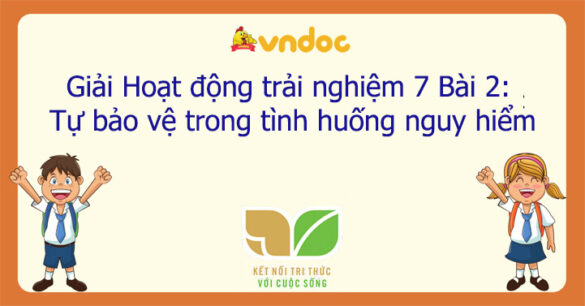 vndoc

Giải Hoạt động trải nghiệm 7 Bài 2: Tự bảo vệ trong tình huống nguy hiểm

KẾT NỐI TRI THỨC
VỚI CUỘC SỐNG